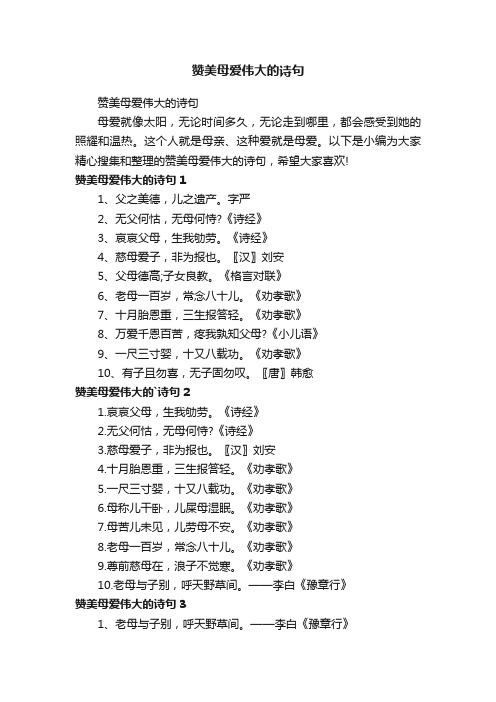 赞美母爱伟大的诗句

赞美母爱伟大的诗句

母爱就像太阳，无论时间多久，无论走到哪里，都会感受到她的照耀和温热。这个人就是母亲、这种爱就是母爱。以下是小编为大家精心搜集和整理的赞美母爱伟大的诗句，希望大家喜欢!

赞美母爱伟大的诗句 1

1、父之美德，儿之遗产。字严

2、无父何怙，无母何恃?《诗经》

3、哀哀父母，生我劬劳。《诗经》

4、慈母爱子，非为报也。〖汉〗刘安

5、父母德高;子女良教。《格言对联》

6、老母一百岁，常念八十儿。《劝孝歌》

7、十月胎恩重，三生报答轻。《劝孝歌》

8、万爱千恩百苦，疼我孰知父母?《小儿语》

9、一尺三寸婴，十又八载功。《劝孝歌》

10、有子且勿喜，无子固勿叹。〖唐〗韩愈

赞美母爱伟大的`诗句 2

1.哀哀父母，生我劬劳。《诗经》

2.无父何怙，无母何恃?《诗经》

3.慈母爱子，非为报也。〖汉〗刘安

4.十月胎恩重，三生报答轻。《劝孝歌》

5.一尺三寸婴，十又八载功。《劝孝歌》

6.母称儿干卧，儿屎母湿眠。《劝孝歌》

7.母苦儿未见，儿劳母不安。《劝孝歌》

8.老母一百岁，常念八十儿。《劝孝歌》

9.尊前慈母在，浪子不觉寒。《劝孝歌》

10.老母与子别，呼天野草间。——李白《豫章行》

赞美母爱伟大的诗句 3

1、老母与子别，呼天野草间。——李白《豫章行》